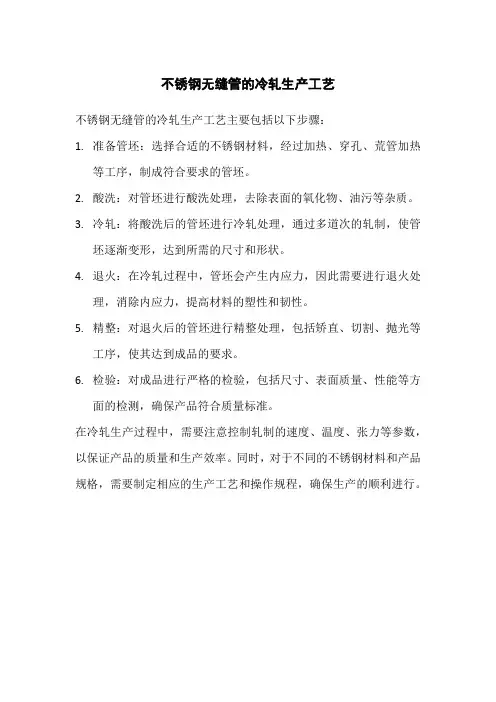 不锈钢无缝管的冷轧生产工艺

不锈钢无缝管的冷轧生产工艺主要包括以下步骤：

1. 准备管坯：选择合适的不锈钢材料，经过加热、穿孔、荒管加热等工序，制成符合要求的管坯。

2. 酸洗：对管坯进行酸洗处理，去除表面的氧化物、油污等杂质。

3. 冷轧：将酸洗后的管坯进行冷轧处理，通过多道次的轧制，使管坯逐渐变形，达到所需的尺寸和形状。

4. 退火：在冷轧过程中，管坯会产生内应力，因此需要进行退火处理，消除内应力，提高材料的塑性和韧性。

5. 精整：对退火后的管坯进行精整处理，包括矫直、切割、抛光等工序，使其达到成品的要求。

6. 检验：对成品进行严格的检验，包括尺寸、表面质量、性能等方面的检测，确保产品符合质量标准。

在冷轧生产过程中，需要注意控制轧制的速度、温度、张力等参数，以保证产品的质量和生产效率。同时，对于不同的不锈钢材料和产品规格，需要制定相应的生产工艺和操作规程，确保生产的顺利进行。